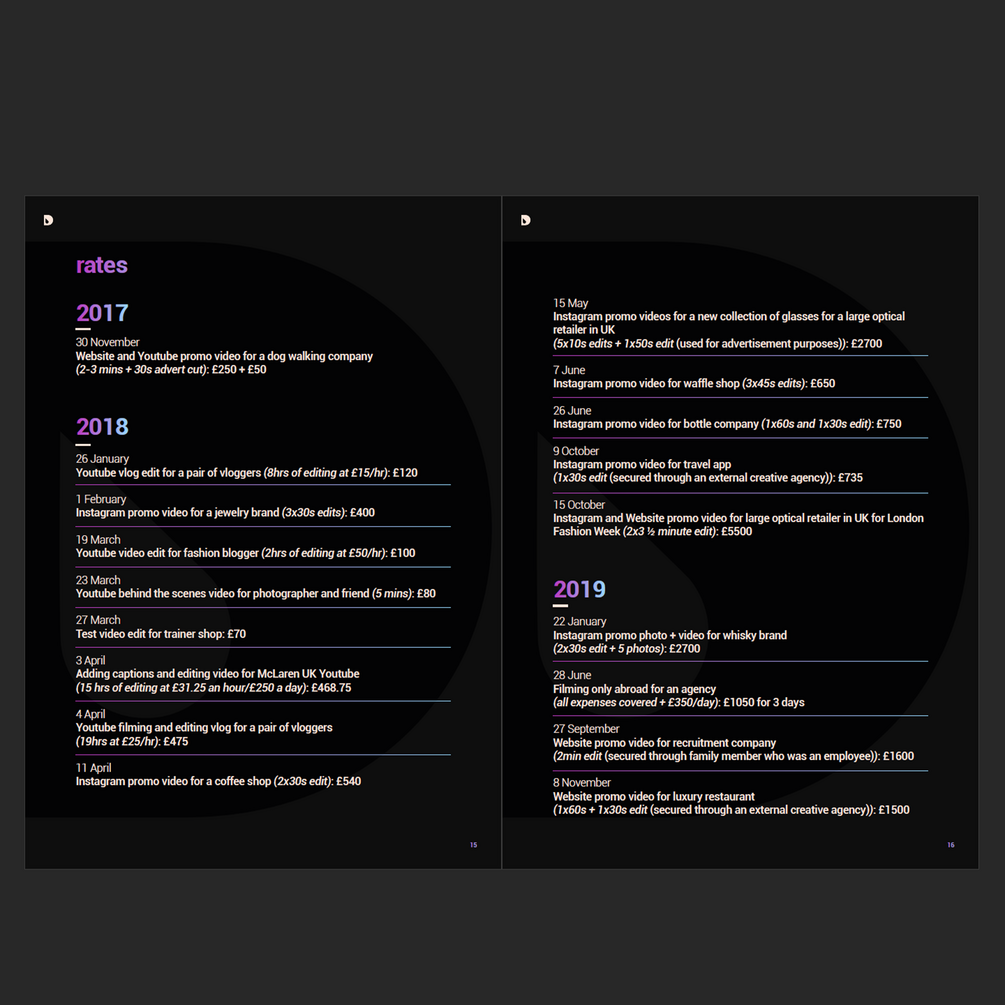 rates

2017

30 November
Website and Youtube promo video for a dog walking company
(2-3 mins + 30s advert cut): £250 + £50

2018

26 January
Youtube vlog edit for a pair of vloggers (8hrs of editing at £15/hr): £120

1 February
Instagram promo video for a jewelry brand (3x30s edits): £400

19 March
Youtube video edit for fashion blogger (2hrs of editing at £50/hr): £100

23 March
Youtube behind the scenes video for photographer and friend (5 mins): £80

27 March
Test video edit for trainer shop: £70

3 April
Adding captions and editing video for McLaren UK Youtube
(15 hrs of editing at £31.25 an hour/£250 a day): £468.75

4 April
Youtube filming and editing vlog for a pair of vloggers
(19hrs at £25/hr): £475

11 April
Instagram promo video for a coffee shop (2x30s edit): £540

15

15 May
Instagram promo videos for a new collection of glasses for a large optical retailer in UK
(5x10s edits + 1x50s edit (used for advertisement purposes)): £2700

7 June
Instagram promo video for waffle shop (3x45s edits): £650

26 June
Instagram promo video for bottle company (1x60s and 1x30s edit): £750

9 October
Instagram promo video for travel app
(1x30s edit (secured through an external creative agency)): £735

15 October
Instagram and Website promo video for large optical retailer in UK for London Fashion Week (2x3 ½ minute edit): £5500

2019

22 January
Instagram promo photo + video for whisky brand
(2x30s edit + 5 photos): £2700

28 June
Filming only abroad for an agency
(all expenses covered + £350/day): £1050 for 3 days

27 September
Website promo video for recruitment company
(2min edit (secured through family member who was an employee)): £1600

8 November
Website promo video for luxury restaurant
(1x60s + 1x30s edit (secured through an external creative agency)): £1500

16